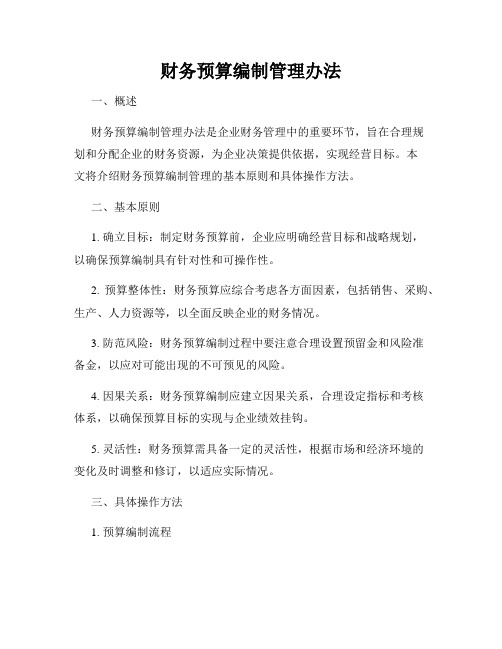 财务预算编制管理办法

一、概述

财务预算编制管理办法是企业财务管理中的重要环节，旨在合理规划和分配企业的财务资源，为企业决策提供依据，实现经营目标。本文将介绍财务预算编制管理的基本原则和具体操作方法。

二、基本原则

1. 确立目标：制定财务预算前，企业应明确经营目标和战略规划，以确保预算编制具有针对性和可操作性。

2. 预算整体性：财务预算应综合考虑各方面因素，包括销售、采购、生产、人力资源等，以全面反映企业的财务情况。

3. 防范风险：财务预算编制过程中要注意合理设置预留金和风险准备金，以应对可能出现的不可预见的风险。

4. 因果关系：财务预算编制应建立因果关系，合理设定指标和考核体系，以确保预算目标的实现与企业绩效挂钩。

5. 灵活性：财务预算需具备一定的灵活性，根据市场和经济环境的变化及时调整和修订，以适应实际情况。

三、具体操作方法

1. 预算编制流程